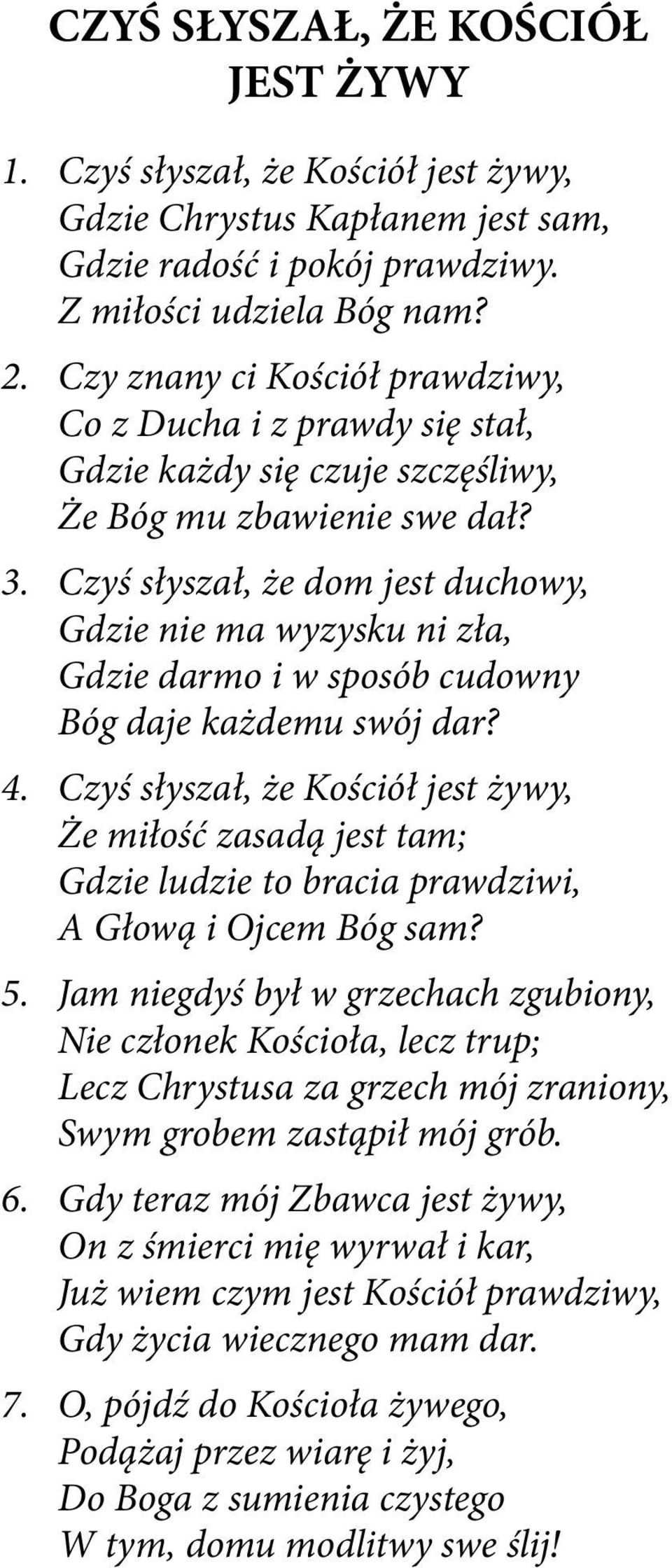 CZYŚ SŁYSZAŁ, ŻE KOŚCIÓŁ JEST ŻYWY

1. Czyś słyszał, że Kościół jest żywy,
Gdzie Chrystus Kapłanem jest sam,
Gdzie radość i pokój prawdziwy.
Z miłości udziela Bóg nam?

2. Czy znany ci Kościół prawdziwy,
Co z Ducha i z prawdy się stał,
Gdzie każdy się czuje szczęśliwy,
Że Bóg mu zbawienie swe dał?

3. Czyś słyszał, że dom jest duchowy,
Gdzie nie ma wyzysku ni zła,
Gdzie darmo i w sposób cudowny
Bóg daje każdemu swój dar?

4. Czyś słyszał, że Kościół jest żywy,
Że miłość zasadą jest tam;
Gdzie ludzie to bracia prawdziwi,
A Głową i Ojcem Bóg sam?

5. Jam niegdyś był w grzechach zgubiony,
Nie członek Kościoła, lecz trup;
Lecz Chrystusa za grzech mój zraniony,
Swym grobem zastąpił mój grób.

6. Gdy teraz mój Zbawca jest żywy,
On z śmierci mię wyrwał i kar,
Już wiem czym jest Kościół prawdziwy,
Gdy życia wiecznego mam dar.

7. O, pójdź do Kościoła żywego,
Podążaj przez wiarę i żyj,
Do Boga z sumienia czystego
W tym, domu modlitwy swe ślij!